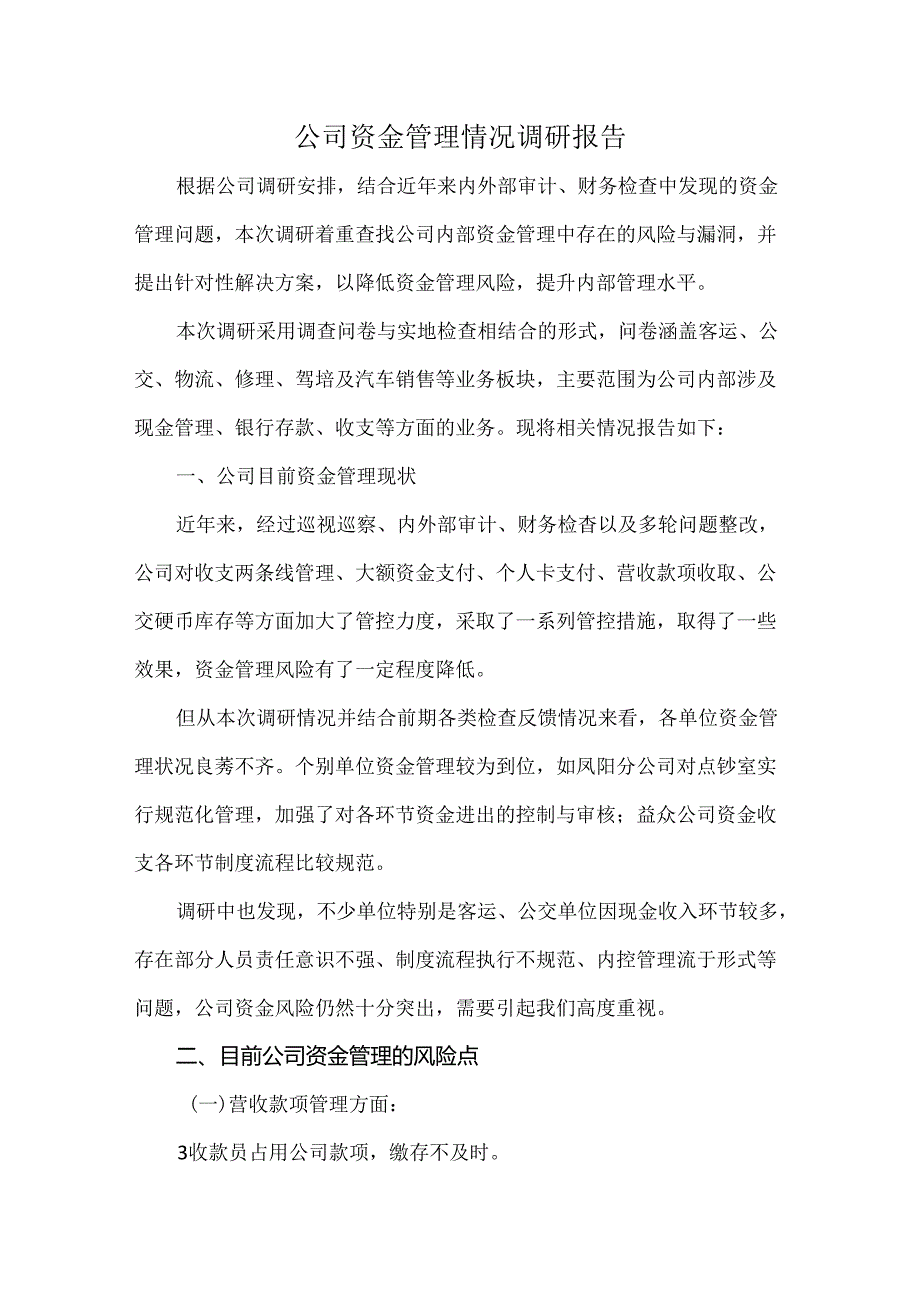 公司资金管理情况调研报告

根据公司调研安排，结合近年来内外部审计、财务检查中发现的资金管理问题，本次调研着重查找公司内部资金管理中存在的风险与漏洞，并提出针对性解决方案，以降低资金管理风险，提升内部管理水平。

本次调研采用调查问卷与实地检查相结合的形式，问卷涵盖客运、公交、物流、修理、驾培及汽车销售等业务板块，主要范围为公司内部涉及现金管理、银行存款、收支等方面的业务。现将相关情况报告如下：

一、公司目前资金管理现状

近年来，经过巡视巡察、内外部审计、财务检查以及多轮问题整改，公司对收支两条线管理、大额资金支付、个人卡支付、营收款项收取、公交硬币库存等方面加大了管控力度，采取了一系列管控措施，取得了一些效果，资金管理风险有了一定程度降低。

但从本次调研情况并结合前期各类检查反馈情况来看，各单位资金管理状况良莠不齐。个别单位资金管理较为到位，如凤阳分公司对点钞室实行规范化管理，加强了对各环节资金进出的控制与审核；益众公司资金收支各环节制度流程比较规范。

调研中也发现，不少单位特别是客运、公交单位因现金收入环节较多，存在部分人员责任意识不强、制度流程执行不规范、内控管理流于形式等问题，公司资金风险仍然十分突出，需要引起我们高度重视。

二、目前公司资金管理的风险点

(一)营收款项管理方面：

3收款员占用公司款项，缴存不及时。